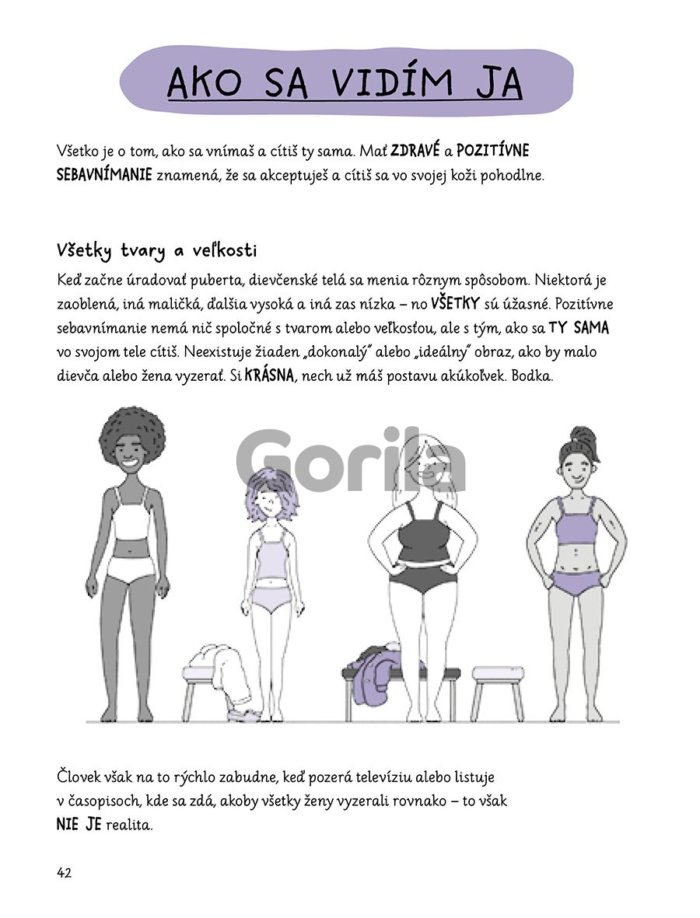 AKO SA VIDÍM JA

Všetko je o tom, ako sa vnímaš a cítiš ty sama. Mať ZDRAVÉ a POZITÍVNE SEBAVNÍMANIE znamená, že sa akceptuješ a cítiš sa vo svojej koži pohodlne.

Všetky tvary a veľkosti

Keď začne úradovať puberta, dievčenské telá sa menia rôznym spôsobom. Niektorá je zaoblená, iná maličká, ďalšia vysoká a iná zas nízka – no VŠETKY sú úžasné. Pozitívne sebavnímanie nemá nič spoločné s tvarom alebo veľkosťou, ale s tým, ako sa TY SAMA vo svojom tele cítiš. Neexistuje žiaden „dokonalý" alebo „ideálny" obraz, ako by malo dievča alebo žena vyzerať. Si KRÁSNA, nech už máš postavu akúkoľvek. Bodka.

Gorila

Človek však na to rýchlo zabudne, keď pozerá televíziu alebo listuje v časopisoch, kde sa zdá, akoby všetky ženy vyzerali rovnako – to však NIE JE realita.

42